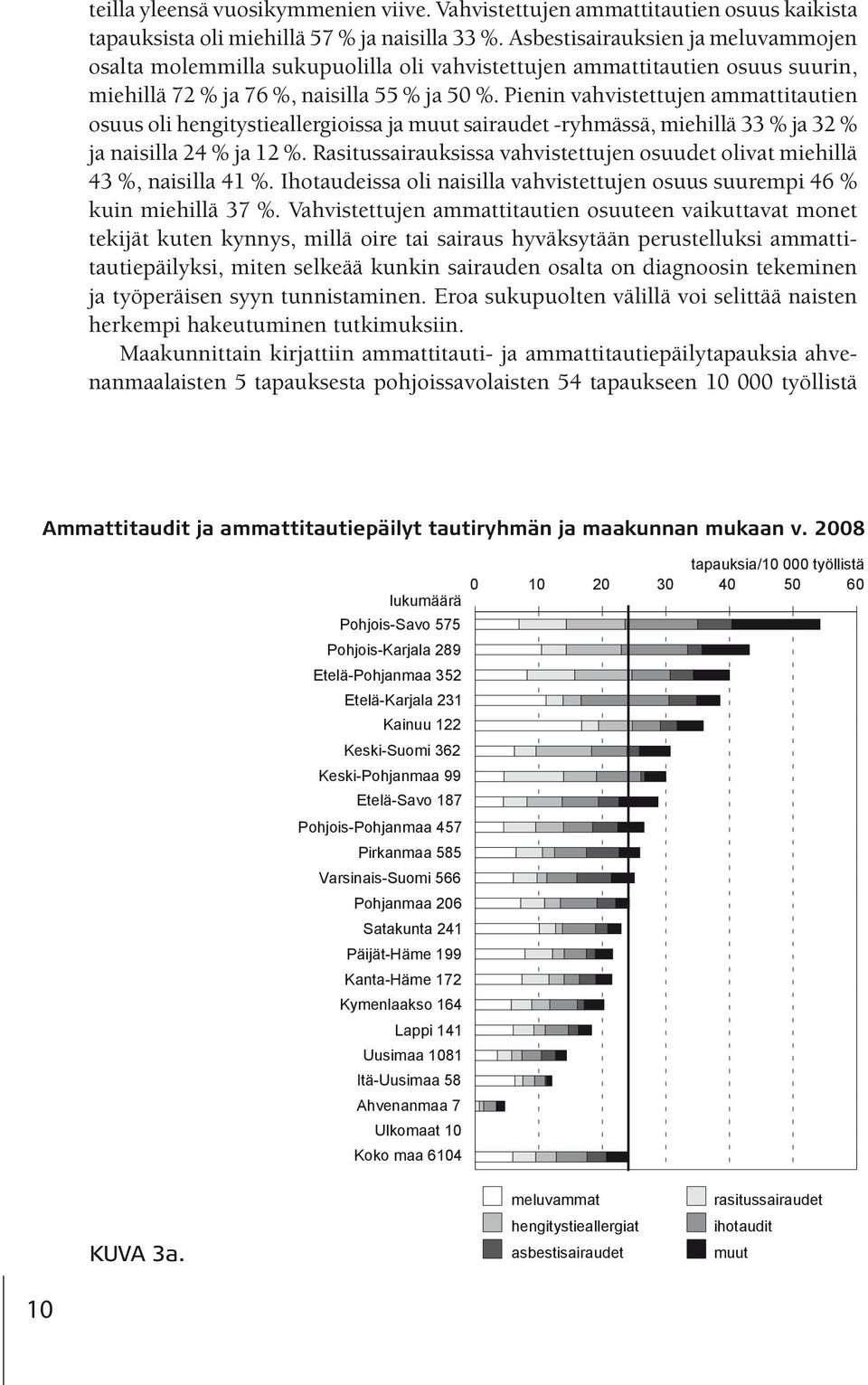 teilla yleensä vuosikymmenien viive. Vahvistettujen ammattitautien osuus kaikista tapauksista oli miehillä 57 % ja naisilla 33 %. Asbestisairauksien ja meluvammojen osalta molemmilla sukupuolilla oli vahvistettujen ammattitautien osuus suurin, miehillä 72 % ja 76 %, naisilla 55 % ja 50 %. Pienin vahvistettujen ammattitautien osuus oli hengitystieallergioissa ja muut sairaudet -ryhmässä, miehillä 33 % ja 32 % ja naisilla 24 % ja 12 %. Rasitussairauksissa vahvistettujen osuudet olivat miehillä 43 %, naisilla 41 %. Ihotaudeissa oli naisilla vahvistettujen osuus suurempi 46 % kuin miehillä 37 %. Vahvistettujen ammattitautien osuuteen vaikuttavat monet tekijät kuten kynnys, millä oire tai sairaus hyväksytään perustelluksi ammattitautiepäilyksi, miten selkeää kunkin sairauden osalta on diagnoosin tekeminen ja työperäisen syyn tunnistaminen. Eroa sukupuolten välillä voi selittää naisten herkempi hakeutuminen tutkimuksiin.

Maakunnittain kirjattiin ammattitauti- ja ammattitautiepäilytapauksia ahvenanmaalaisten 5 tapauksesta pohjoissavolaisten 54 tapaukseen 10 000 työllistä

Ammattitaudit ja ammattitautiepäilyt tautiryhmän ja maakunnan mukaan v. 2008

tapauksia/10 000 työllistä

0 10 20 30 40 50 60

lukumäärä
Pohjois-Savo 575
Pohjois-Karjala 289
Etelä-Pohjanmaa 352
Etelä-Karjala 231
Kainuu 122
Keski-Suomi 362
Keski-Pohjanmaa 99
Etelä-Savo 187
Pohjois-Pohjanmaa 457
Pirkanmaa 585
Varsinais-Suomi 566
Pohjanmaa 206
Satakunta 241
Päijät-Häme 199
Kanta-Häme 172
Kymenlaakso 164
Lappi 141
Uusimaa 1081
Itä-Uusimaa 58
Ahvenanmaa 7
Ulkomaat 10
Koko maa 6104

meluvammat
hengitystieallergiat
asbestisairaudet
rasitussairaudet
ihotaudit
muut

KUVA 3a.

10